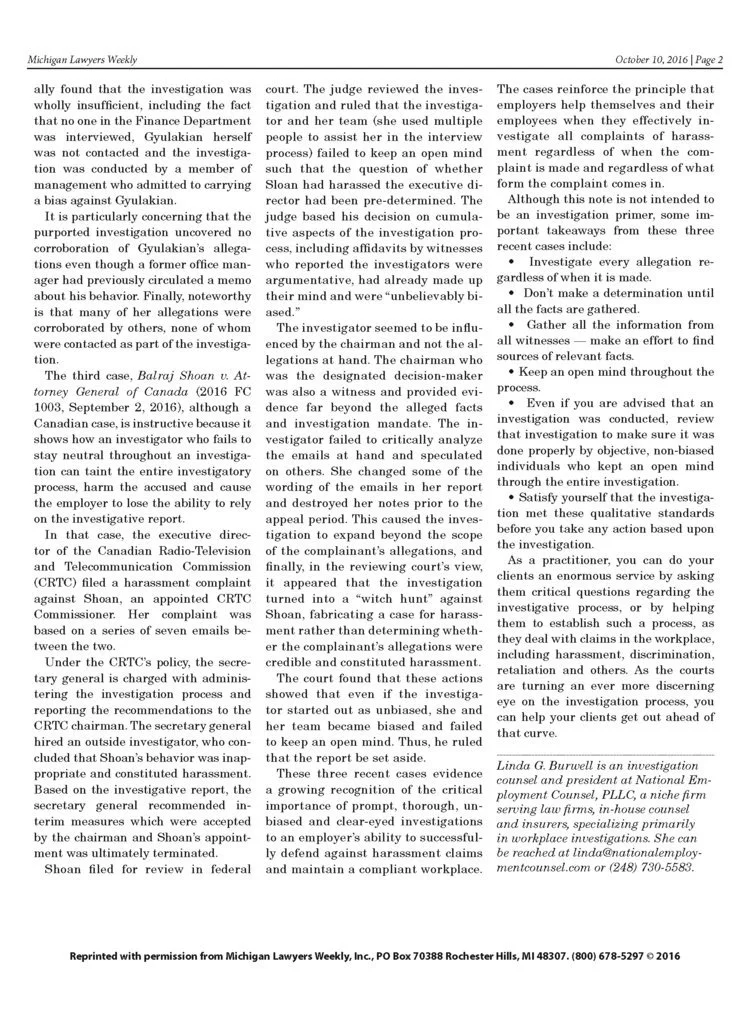 Michigan Lawyers Weekly

October 10, 2016 | Page 2

ally found that the investigation was wholly insufficient, including the fact that no one in the Finance Department was interviewed, Gyulakian herself was not contacted and the investigation was conducted by a member of management who admitted to carrying a bias against Gyulakian.

It is particularly concerning that the purported investigation uncovered no corroboration of Gyulakian's allegations even though a former office manager had previously circulated a memo about his behavior. Finally, noteworthy is that many of her allegations were corroborated by others, none of whom were contacted as part of the investigation.

The third case, Balraj Shoan v. Attorney General of Canada (2016 FC 1003, September 2, 2016), although a Canadian case, is instructive because it shows how an investigator who fails to stay neutral throughout an investigation can taint the entire investigatory process, harm the accused and cause the employer to lose the ability to rely on the investigative report.

In that case, the executive director of the Canadian Radio-Television and Telecommunication Commission (CRTC) filed a harassment complaint against Shoan, an appointed CRTC Commissioner. Her complaint was based on a series of seven emails between the two.

Under the CRTC's policy, the secretary general is charged with administering the investigation process and reporting the recommendations to the CRTC chairman. The secretary general hired an outside investigator, who concluded that Shoan's behavior was inappropriate and constituted harassment. Based on the investigative report, the secretary general recommended interim measures which were accepted by the chairman and Shoan's appointment was ultimately terminated.

Shoan filed for review in federal court. The judge reviewed the investigation and ruled that the investigator and her team (she used multiple people to assist her in the interview process) failed to keep an open mind such that the question of whether Sloan had harassed the executive director had been pre-determined. The judge based his decision on cumulative aspects of the investigation process, including affidavits by witnesses who reported the investigators were argumentative, had already made up their mind and were "unbelievably biased."

The investigator seemed to be influenced by the chairman and not the allegations at hand. The chairman who was the designated decision-maker was also a witness and provided evidence far beyond the alleged facts and investigation mandate. The investigator failed to critically analyze the emails at hand and speculated on others. She changed some of the wording of the emails in her report and destroyed her notes prior to the appeal period. This caused the investigation to expand beyond the scope of the complainant's allegations, and finally, in the reviewing court's view, it appeared that the investigation turned into a "witch hunt" against Shoan, fabricating a case for harassment rather than determining whether the complainant's allegations were credible and constituted harassment.

The court found that these actions showed that even if the investigator started out as unbiased, she and her team became biased and failed to keep an open mind. Thus, he ruled that the report be set aside.

These three recent cases evidence a growing recognition of the critical importance of prompt, thorough, unbiased and clear-eyed investigations to an employer's ability to successfully defend against harassment claims and maintain a compliant workplace. The cases reinforce the principle that employers help themselves and their employees when they effectively investigate all complaints of harassment regardless of when the complaint is made and regardless of what form the complaint comes in.

Although this note is not intended to be an investigation primer, some important takeaways from these three recent cases include:

• Investigate every allegation regardless of when it is made.

• Don't make a determination until all the facts are gathered.

• Gather all the information from all witnesses — make an effort to find sources of relevant facts.

• Keep an open mind throughout the process.

• Even if you are advised that an investigation was conducted, review that investigation to make sure it was done properly by objective, non-biased individuals who kept an open mind through the entire investigation.

• Satisfy yourself that the investigation met these qualitative standards before you take any action based upon the investigation.

As a practitioner, you can do your clients an enormous service by asking them critical questions regarding the investigative process, or by helping them to establish such a process, as they deal with claims in the workplace, including harassment, discrimination, retaliation and others. As the courts are turning an ever more discerning eye on the investigation process, you can help your clients get out ahead of that curve.

Linda G. Burwell is an investigation counsel and president at National Employment Counsel, PLLC, a niche firm serving law firms, in-house counsel and insurers, specializing primarily in workplace investigations. She can be reached at linda@nationalemploymentcounsel.com or (248) 730-5583.

Reprinted with permission from Michigan Lawyers Weekly, Inc., PO Box 70388 Rochester Hills, MI 48307. (800) 678-5297 © 2016